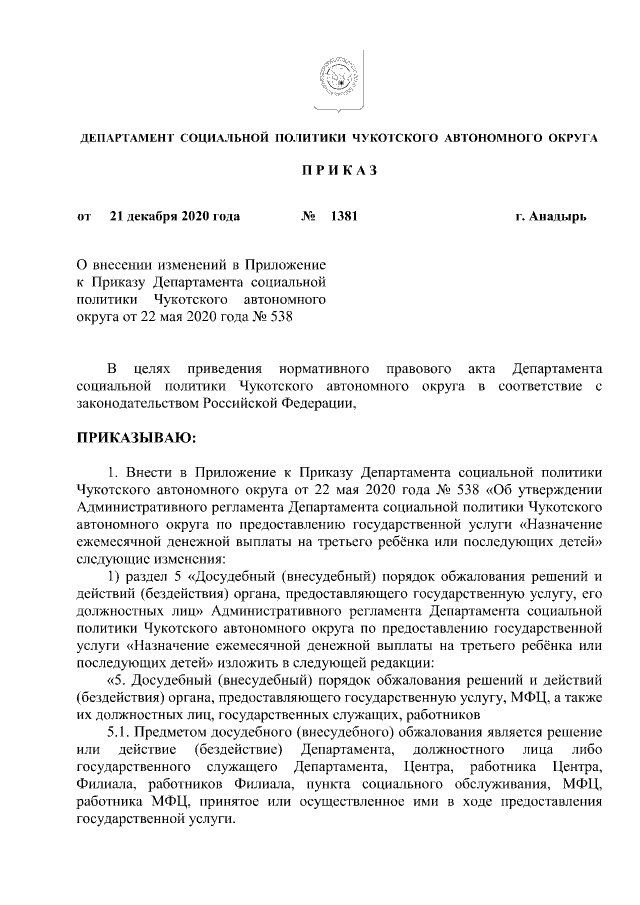 ДЕПАРТАМЕНТ СОЦИАЛЬНОЙ ПОЛИТИКИ ЧУКОТСКОГО АВТОНОМНОГО ОКРУГА

П Р И К А З

от 21 декабря 2020 года № 1381 г. Анадырь

О внесении изменений в Приложение к Приказу Департамента социальной политики Чукотского автономного округа от 22 мая 2020 года № 538

В целях приведения нормативного правового акта Департамента социальной политики Чукотского автономного округа в соответствие с законодательством Российской Федерации,

ПРИКАЗЫВАЮ:

1. Внести в Приложение к Приказу Департамента социальной политики Чукотского автономного округа от 22 мая 2020 года № 538 «Об утверждении Административного регламента Департамента социальной политики Чукотского автономного округа по предоставлению государственной услуги «Назначение ежемесячной денежной выплаты на третьего ребёнка или последующих детей» следующие изменения:

1) раздел 5 «Досудебный (внесудебный) порядок обжалования решений и действий (бездействия) органа, предоставляющего государственную услугу, его должностных лиц» Административного регламента Департамента социальной политики Чукотского автономного округа по предоставлению государственной услуги «Назначение ежемесячной денежной выплаты на третьего ребёнка или последующих детей» изложить в следующей редакции:

«5. Досудебный (внесудебный) порядок обжалования решений и действий (бездействия) органа, предоставляющего государственную услугу, МФЦ, а также их должностных лиц, государственных служащих, работников

5.1. Предметом досудебного (внесудебного) обжалования является решение или действие (бездействие) Департамента, должностного лица либо государственного служащего Департамента, Центра, работника Центра, Филиала, работников Филиала, пункта социального обслуживания, МФЦ, работника МФЦ, принятое или осуществленное ими в ходе предоставления государственной услуги.